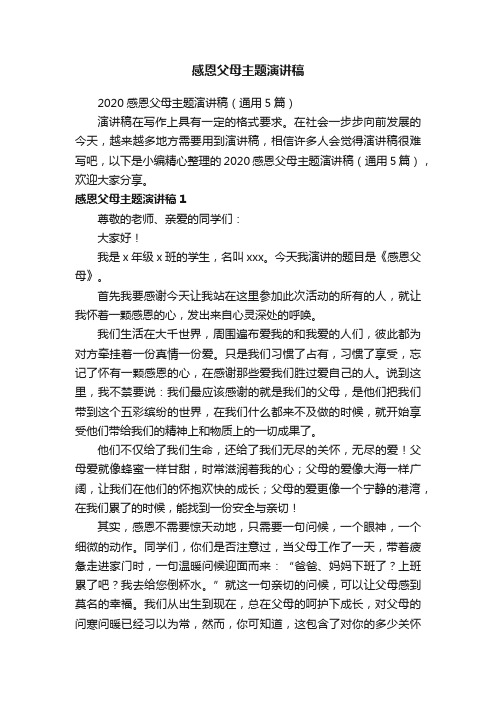 感恩父母主题演讲稿

2020 感恩父母主题演讲稿（通用 5 篇）

演讲稿在写作上具有一定的格式要求。在社会一步步向前发展的今天，越来越多地方需要用到演讲稿，相信许多人会觉得演讲稿很难写吧，以下是小编精心整理的 2020 感恩父母主题演讲稿（通用 5 篇），欢迎大家分享。

感恩父母主题演讲稿 1

尊敬的老师、亲爱的同学们：

大家好！

我是 x 年级 x 班的学生，名叫 xxx。今天我演讲的题目是《感恩父母》。

首先我要感谢今天让我站在这里参加此次活动的所有的人，就让我怀着一颗感恩的心，发出来自心灵深处的呼唤。

我们生活在大千世界，周围遍布爱我的和我爱的人们，彼此都为对方牵挂着一份真情一份爱。只是我们习惯了占有，习惯了享受，忘记了怀有一颗感恩的心，在感谢那些爱我们胜过爱自己的人。说到这里，我不禁要说：我们最应该感谢的就是我们的父母，是他们把我们带到这个五彩缤纷的世界，在我们什么都来不及做的时候，就开始享受他们带给我们的精神上和物质上的一切成果了。

他们不仅给了我们生命，还给了我们无尽的关怀，无尽的爱！父母爱就像蜂蜜一样甘甜，时常滋润着我的心；父母的爱像大海一样广阔，让我们在他们的怀抱欢快的成长；父母的爱更像一个宁静的港湾，在我们累了的时候，能找到一份安全与亲切！

其实，感恩不需要惊天动地，只需要一句问候，一个眼神，一个细微的动作。同学们，你们是否注意过，当父母工作了一天，带着疲惫走进家门时，一句温暖问候迎面而来：“爸爸、妈妈下班了？上班累了吧？我去给您倒杯水。”就这一句亲切的问候，可以让父母感到莫名的幸福。我们从出生到现在，总在父母的呵护下成长，对父母的问寒问暖已经习以为常，然而，你可知道，这包含了对你的多少关怀